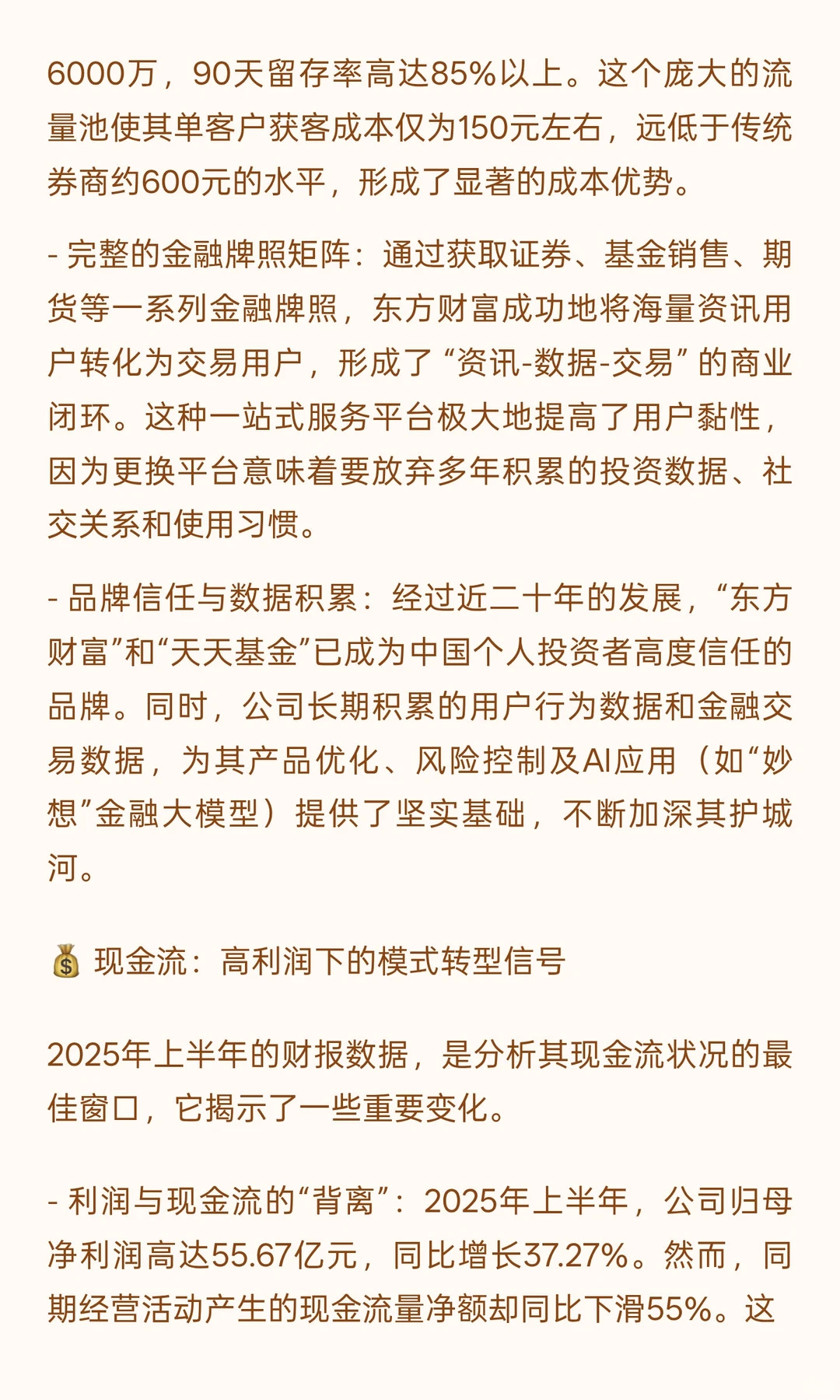 6000万，90天留存率高达85%以上。这个庞大的流量池使其单客户获客成本仅为150元左右，远低于传统券商约600元的水平，形成了显著的成本优势。

- 完整的金融牌照矩阵：通过获取证券、基金销售、期货等一系列金融牌照，东方财富成功地将海量资讯用户转化为交易用户，形成了“资讯-数据-交易”的商业闭环。这种一站式服务平台极大地提高了用户黏性，因为更换平台意味着要放弃多年积累的投资数据、社交关系和使用习惯。

- 品牌信任与数据积累：经过近二十年的发展，“东方财富”和“天天基金”已成为中国个人投资者高度信任的品牌。同时，公司长期积累的用户行为数据和金融交易数据，为其产品优化、风险控制及AI应用（如“妙想”金融大模型）提供了坚实基础，不断加深其护城河。

💰 现金流：高利润下的模式转型信号

2025年上半年的财报数据，是分析其现金流状况的最佳窗口，它揭示了一些重要变化。

- 利润与现金流的“背离”：2025年上半年，公司归母净利润高达55.67亿元，同比增长37.27%。然而，同期经营活动产生的现金流量净额却同比下滑55%。这